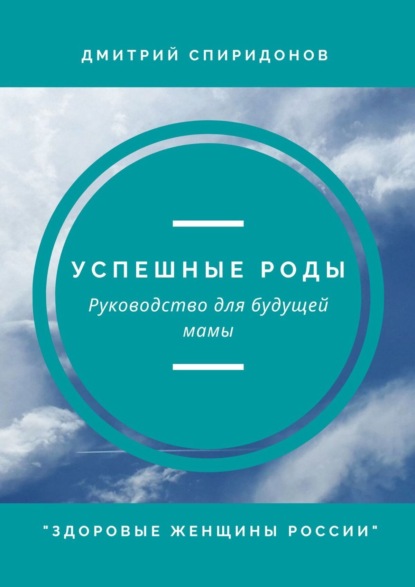 ДМИТРИЙ СПИРИДОНОВ

УСПЕШНЫЕ РОДЫ

Руководство для будущей мамы

"ЗДОРОВЫЕ ЖЕНЩИНЫ РОССИИ"